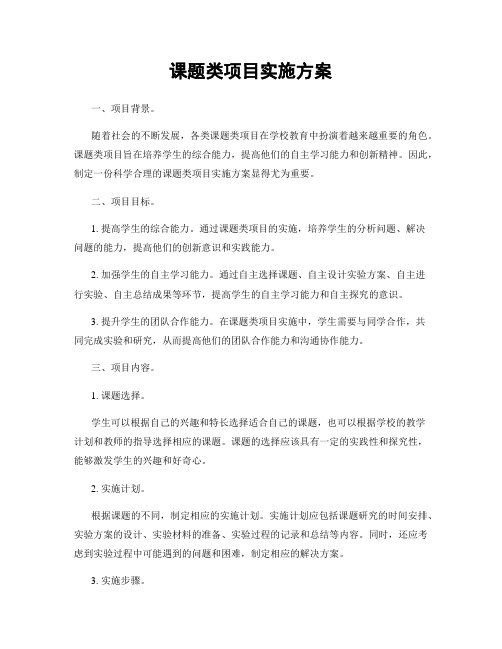 课题类项目实施方案

一、项目背景。

随着社会的不断发展，各类课题类项目在学校教育中扮演着越来越重要的角色。课题类项目旨在培养学生的综合能力，提高他们的自主学习能力和创新精神。因此，制定一份科学合理的课题类项目实施方案显得尤为重要。

二、项目目标。

1. 提高学生的综合能力。通过课题类项目的实施，培养学生的分析问题、解决问题的能力，提高他们的创新意识和实践能力。

2. 加强学生的自主学习能力。通过自主选择课题、自主设计实验方案、自主进行实验、自主总结成果等环节，提高学生的自主学习能力和自主探究的意识。

3. 提升学生的团队合作能力。在课题类项目实施中，学生需要与同学合作，共同完成实验和研究，从而提高他们的团队合作能力和沟通协作能力。

三、项目内容。

1. 课题选择。

学生可以根据自己的兴趣和特长选择适合自己的课题，也可以根据学校的教学计划和教师的指导选择相应的课题。课题的选择应该具有一定的实践性和探究性，能够激发学生的兴趣和好奇心。

2. 实施计划。

根据课题的不同，制定相应的实施计划。实施计划应包括课题研究的时间安排、实验方案的设计、实验材料的准备、实验过程的记录和总结等内容。同时，还应考虑到实验过程中可能遇到的问题和困难，制定相应的解决方案。

3. 实施步骤。